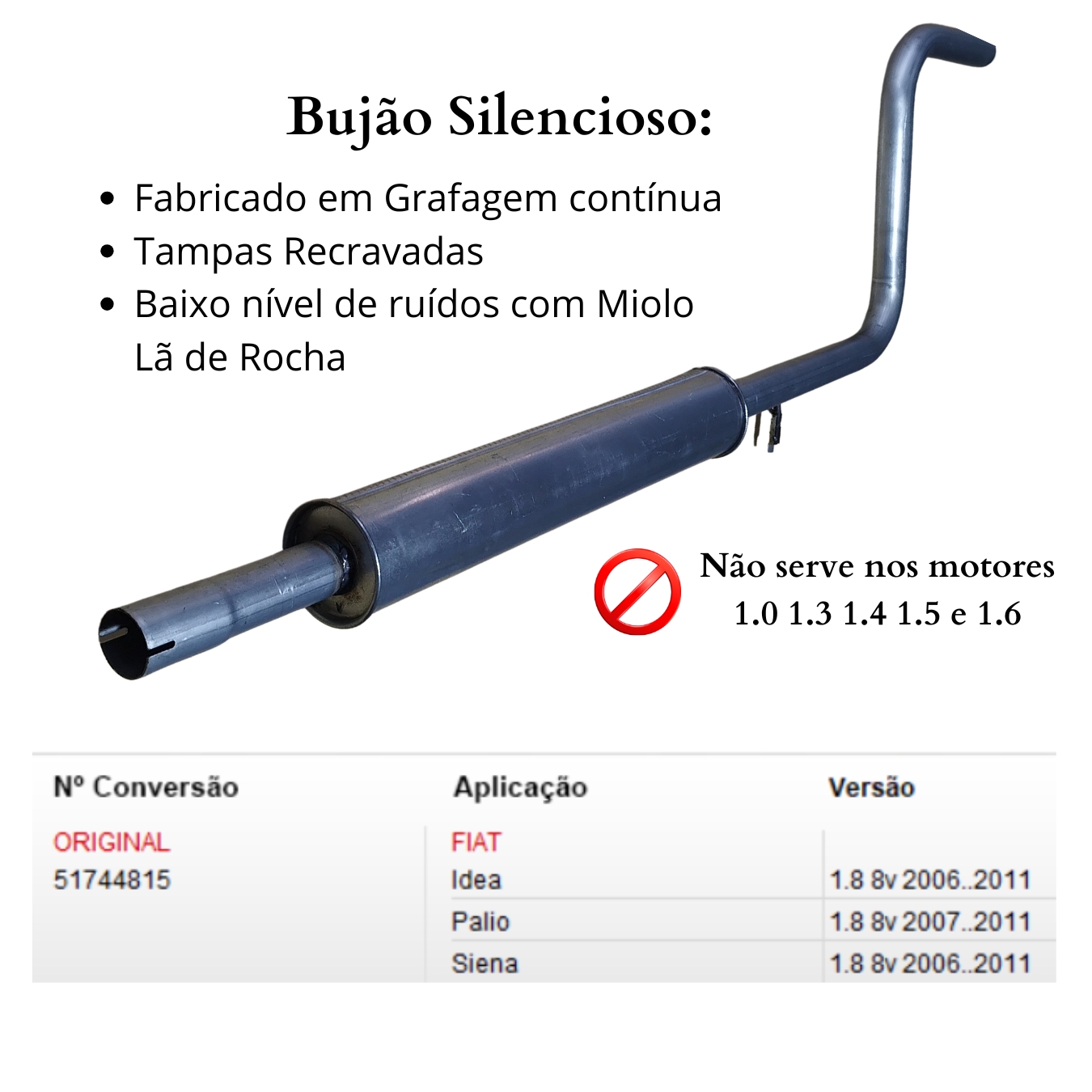 Bujão Silencioso:

- Fabricado em Grafagem contínua
- Tampas Recravadas
- Baixo nível de ruídos com Miolo Lã de Rocha

Não serve nos motores 1.0 1.3 1.4 1.5 e 1.6

| Nº Conversão | Aplicação | Versão |
|---|---|---|
| ORIGINAL | FIAT | |
| 51744815 | Idea | 1.8 8v 2006..2011 |
| | Palio | 1.8 8v 2007..2011 |
| | Siena | 1.8 8v 2006..2011 |